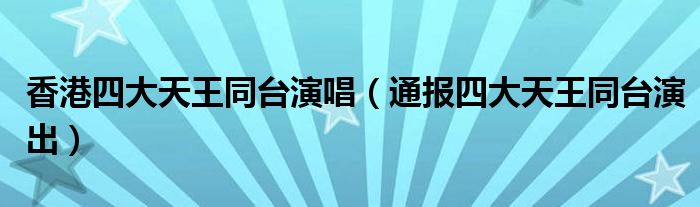 香港四大天王同台演唱（通报四大天王同台演出）